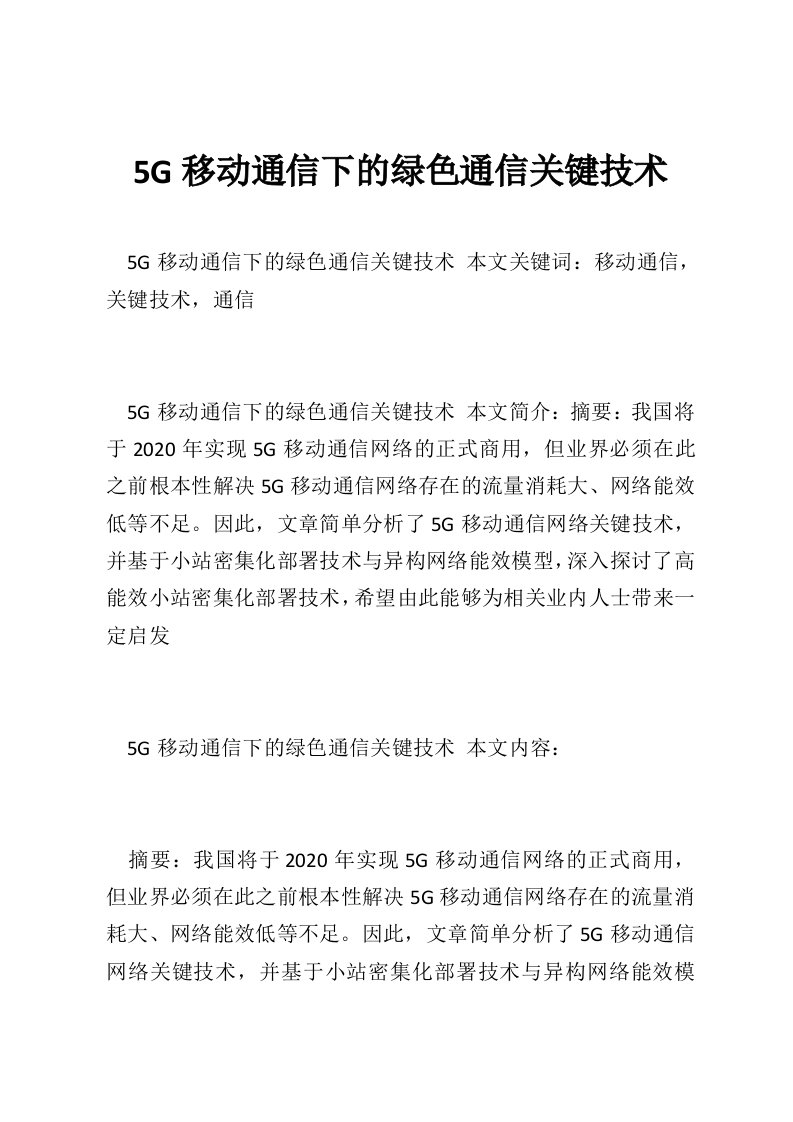 5G 移动通信下的绿色通信关键技术

5G 移动通信下的绿色通信关键技术 本文关键词：移动通信，关键技术，通信

5G 移动通信下的绿色通信关键技术 本文简介：摘要：我国将于 2020 年实现 5G 移动通信网络的正式商用，但业界必须在此之前根本性解决 5G 移动通信网络存在的流量消耗大、网络能效低等不足。因此，文章简单分析了 5G 移动通信网络关键技术，并基于小站密集化部署技术与异构网络能效模型，深入探讨了高能效小站密集化部署技术，希望由此能够为相关业内人士带来一定启发

5G 移动通信下的绿色通信关键技术 本文内容：

摘要：我国将于 2020 年实现 5G 移动通信网络的正式商用，但业界必须在此之前根本性解决 5G 移动通信网络存在的流量消耗大、网络能效低等不足。因此，文章简单分析了 5G 移动通信网络关键技术，并基于小站密集化部署技术与异构网络能效模